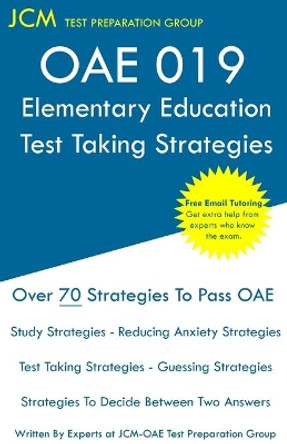 JCM TEST PREPARATION GROUP

OAE 019
Elementary Education
Test Taking Strategies

Free Email Tutoring
Get extra help from experts who know the exam.

Over 70 Strategies To Pass OAE

Study Strategies - Reducing Anxiety Strategies

Test Taking Strategies - Guessing Strategies

Strategies To Decide Between Two Answers

Written By Experts at JCM-OAE Test Preparation Group